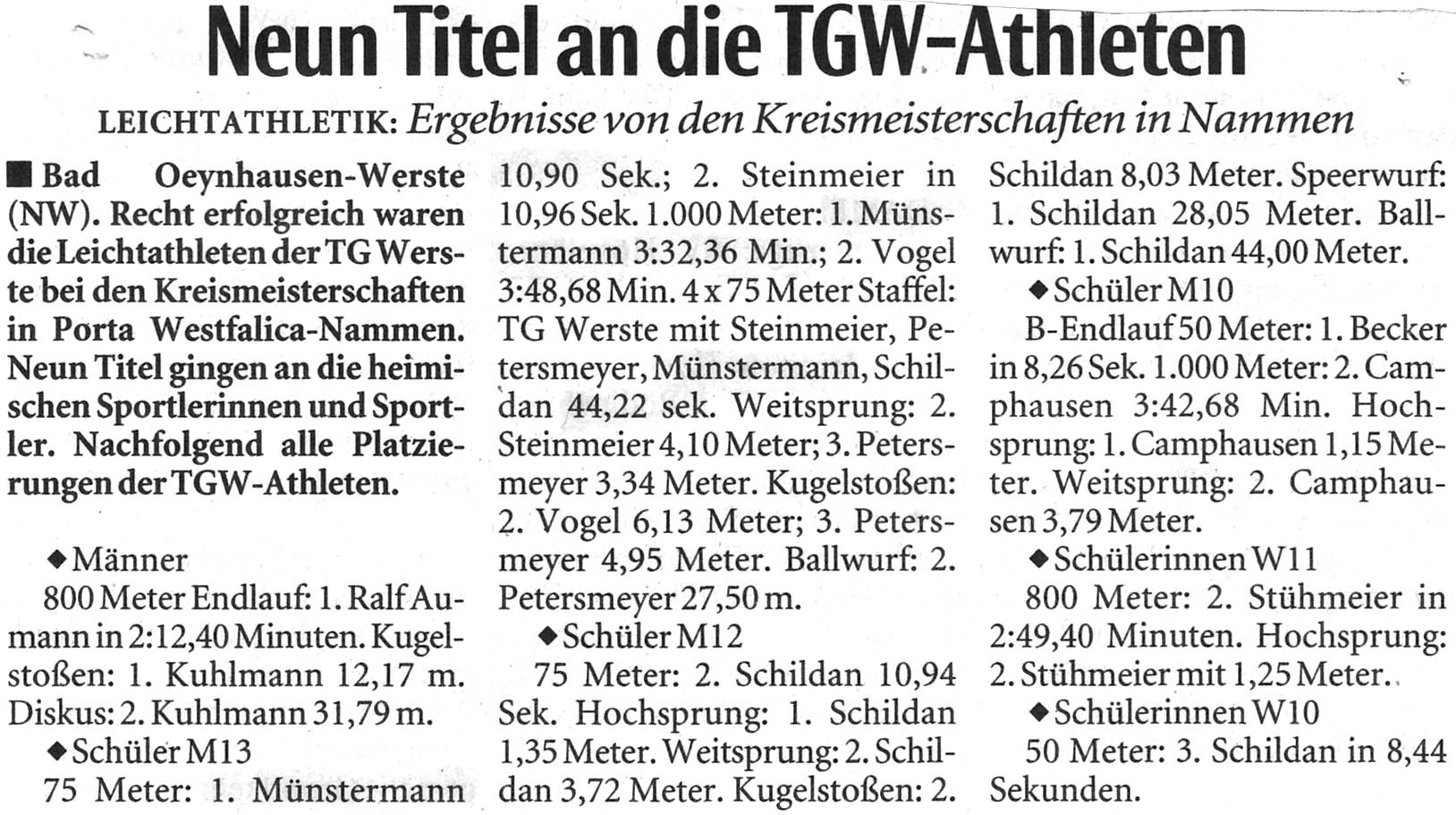 Neun Titel an die TGW-Athleten

LEICHTATHLETIK: Ergebnisse von den Kreismeisterschaften in Nammen

■ Bad Oeynhausen-Werste (NW). Recht erfolgreich waren die Leichtathleten der TG Werste bei den Kreismeisterschaften in Porta Westfalica-Nammen. Neun Titel gingen an die heimischen Sportlerinnen und Sportler. Nachfolgend alle Platzierungen der TGW-Athleten.

◆ Männer

800 Meter Endlauf: 1. Ralf Aumann in 2:12,40 Minuten. Kugelstoßen: 1. Kuhlmann 12,17 m. Diskus: 2. Kuhlmann 31,79 m.

◆ Schüler M13

75 Meter: 1. Münstermann 10,90 Sek.; 2. Steinmeier in 10,96 Sek. 1.000 Meter: 1. Münstermann 3:32,36 Min.; 2. Vogel 3:48,68 Min. 4 x 75 Meter Staffel: TG Werste mit Steinmeier, Petersmeyer, Münstermann, Schildan 44,22 sek. Weitsprung: 2. Steinmeier 4,10 Meter; 3. Petersmeyer 3,34 Meter. Kugelstoßen: 2. Vogel 6,13 Meter; 3. Petersmeyer 4,95 Meter. Ballwurf: 2. Petersmeyer 27,50 m.

◆ Schüler M12

75 Meter: 2. Schildan 10,94 Sek. Hochsprung: 1. Schildan 1,35 Meter. Weitsprung: 2. Schildan 3,72 Meter. Kugelstoßen: 2. Schildan 8,03 Meter. Speerwurf: 1. Schildan 28,05 Meter. Ballwurf: 1. Schildan 44,00 Meter.

◆ Schüler M10

B-Endlauf 50 Meter: 1. Becker in 8,26 Sek. 1.000 Meter: 2. Camphausen 3:42,68 Min. Hochsprung: 1. Camphausen 1,15 Meter. Weitsprung: 2. Camphausen 3,79 Meter.

◆ Schülerinnen W11

800 Meter: 2. Stühmeier in 2:49,40 Minuten. Hochsprung: 2. Stühmeier mit 1,25 Meter.

◆ Schülerinnen W10

50 Meter: 3. Schildan in 8,44 Sekunden.